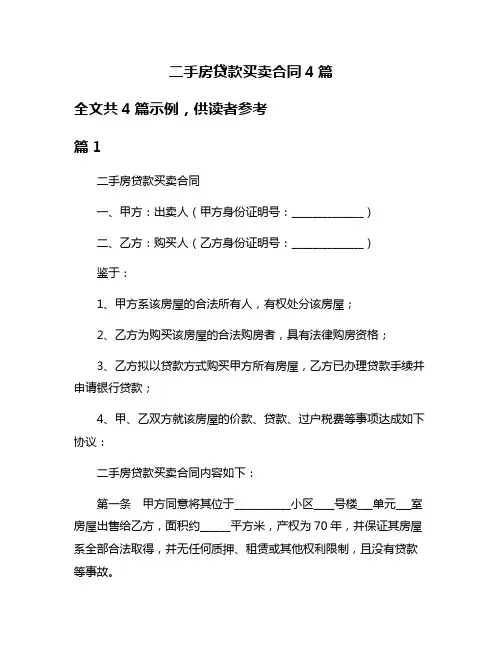 二手房贷款买卖合同 4 篇

全文共 4 篇示例，供读者参考

篇 1

二手房贷款买卖合同

一、甲方：出卖人（甲方身份证明号：______________）

二、乙方：购买人（乙方身份证明号：______________）

鉴于：

1、甲方系该房屋的合法所有人，有权处分该房屋；

2、乙方为购买该房屋的合法购房者，具有法律购房资格；

3、乙方拟以贷款方式购买甲方所有房屋，乙方已办理贷款手续并申请银行贷款；

4、甲、乙双方就该房屋的价款、贷款、过户税费等事项达成如下协议：

二手房贷款买卖合同内容如下：

第一条　甲方同意将其位于__________小区____号楼___单元___室房屋出售给乙方，面积约_____平方米，产权为 70 年，并保证其房屋系全部合法取得，并无任何质押、租赁或其他权利限制，且没有贷款等事故。